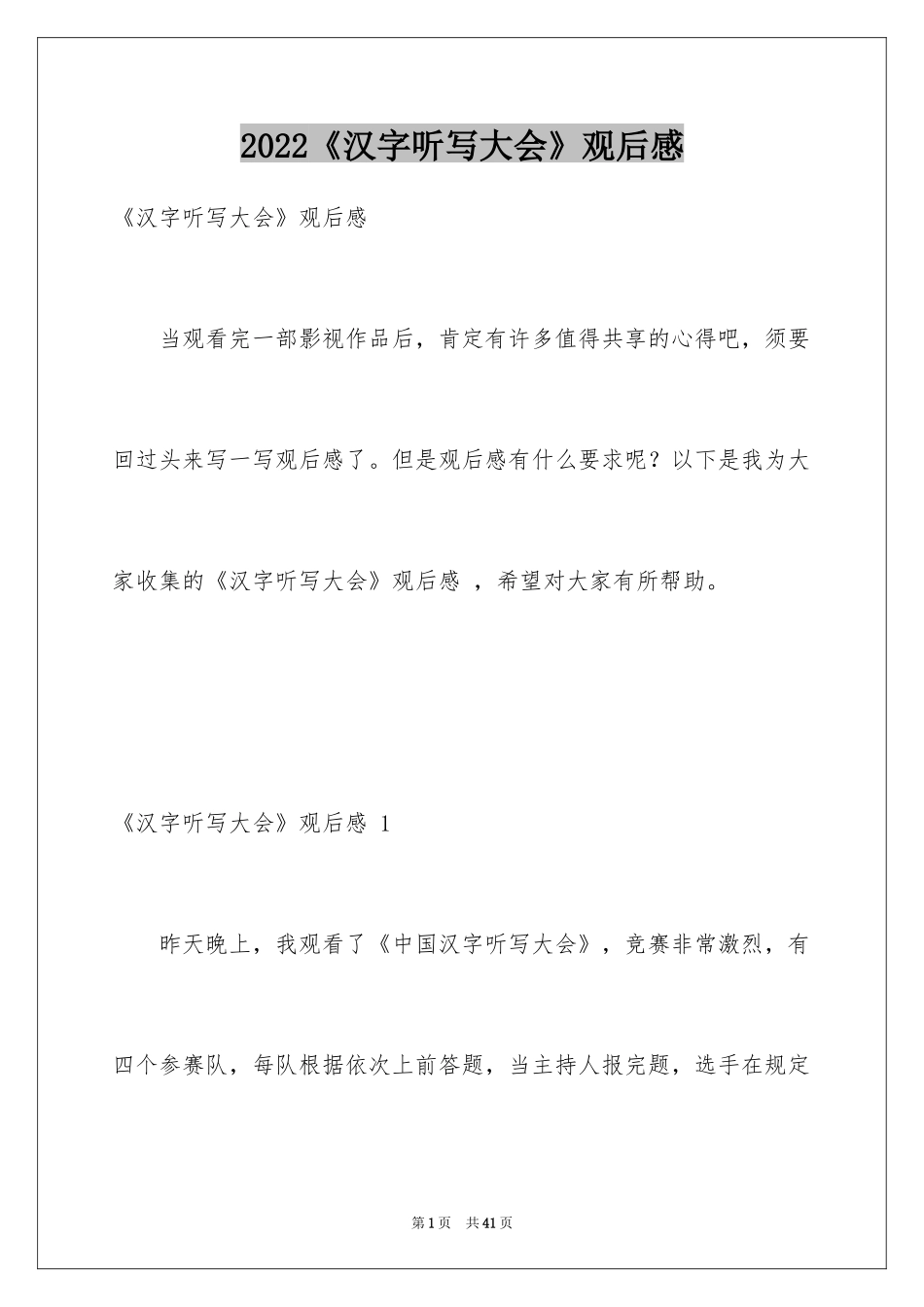 2022《汉字听写大会》观后感

《汉字听写大会》观后感

当观看完一部影视作品后，肯定有许多值得共享的心得吧，须要回过头来写一写观后感了。但是观后感有什么要求呢？以下是我为大家收集的《汉字听写大会》观后感 ，希望对大家有所帮助。

《汉字听写大会》观后感 1

昨天晚上，我观看了《中国汉字听写大会》，竞赛非常激烈，有四个参赛队，每队根据依次上前答题，当主持人报完题，选手在规定

第1页 共41页